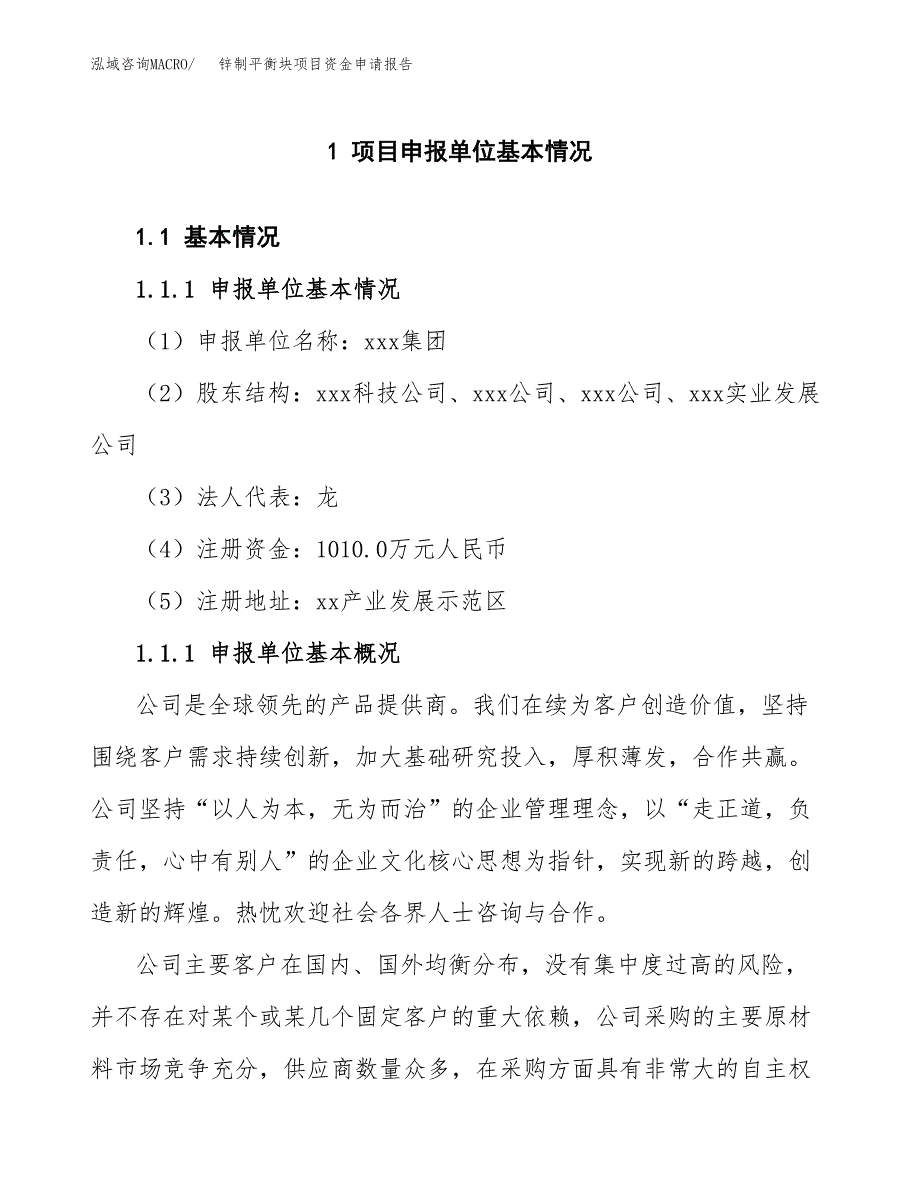 泓域咨询MACRO/　锌制平衡块项目资金申请报告

1 项目申报单位基本情况

1.1 基本情况

1.1.1 申报单位基本情况

（1）申报单位名称：xxx集团

（2）股东结构：xxx科技公司、xxx公司、xxx公司、xxx实业发展公司

（3）法人代表：龙

（4）注册资金：1010.0万元人民币

（5）注册地址：xx产业发展示范区

1.1.1 申报单位基本概况

公司是全球领先的产品提供商。我们在续为客户创造价值，坚持围绕客户需求持续创新，加大基础研究投入，厚积薄发，合作共赢。公司坚持“以人为本，无为而治”的企业管理理念，以“走正道，负责任，心中有别人”的企业文化核心思想为指针，实现新的跨越，创造新的辉煌。热忱欢迎社会各界人士咨询与合作。

公司主要客户在国内、国外均衡分布，没有集中度过高的风险，并不存在对某个或某几个固定客户的重大依赖，公司采购的主要原材料市场竞争充分，供应商数量众多，在采购方面具有非常大的自主权